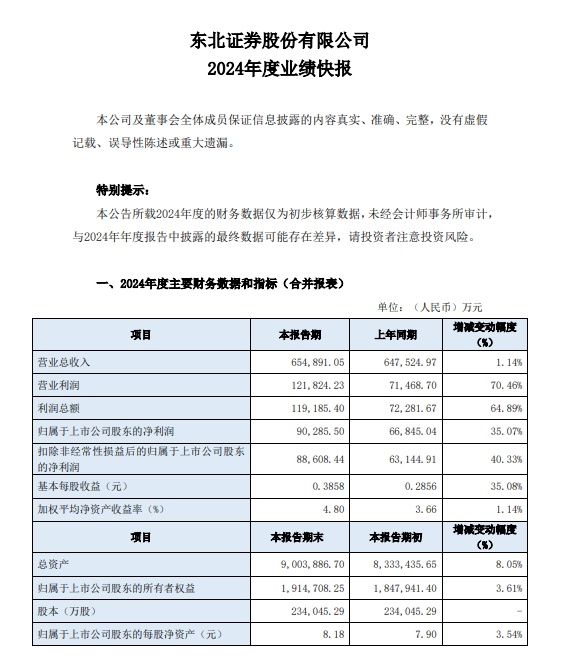 东北证券股份有限公司
2024年度业绩快报

本公司及董事会全体成员保证信息披露的内容真实、准确、完整，没有虚假记载、误导性陈述或重大遗漏。

特别提示：
本公告所载2024年度的财务数据仅为初步核算数据，未经会计师事务所审计，与2024年年度报告中披露的最终数据可能存在差异，请投资者注意投资风险。

一、2024年度主要财务数据和指标（合并报表）

单位：（人民币）万元

| 项目 | 本报告期 | 上年同期 | 增减变动幅度（%） |
|---|---|---|---|
| 营业总收入 | 654,891.05 | 647,524.97 | 1.14% |
| 营业利润 | 121,824.23 | 71,468.70 | 70.46% |
| 利润总额 | 119,185.40 | 72,281.67 | 64.89% |
| 归属于上市公司股东的净利润 | 90,285.50 | 66,845.04 | 35.07% |
| 扣除非经常性损益后的归属于上市公司股东的净利润 | 88,608.44 | 63,144.91 | 40.33% |
| 基本每股收益（元） | 0.3858 | 0.2856 | 35.08% |
| 加权平均净资产收益率（%） | 4.80 | 3.66 | 1.14% |
| 项目 | 本报告期末 | 本报告期初 | 增减变动幅度（%） |
| 总资产 | 9,003,886.70 | 8,333,435.65 | 8.05% |
| 归属于上市公司股东的所有者权益 | 1,914,708.25 | 1,847,941.40 | 3.61% |
| 股本（万股） | 234,045.29 | 234,045.29 | - |
| 归属于上市公司股东的每股净资产（元） | 8.18 | 7.90 | 3.54% |